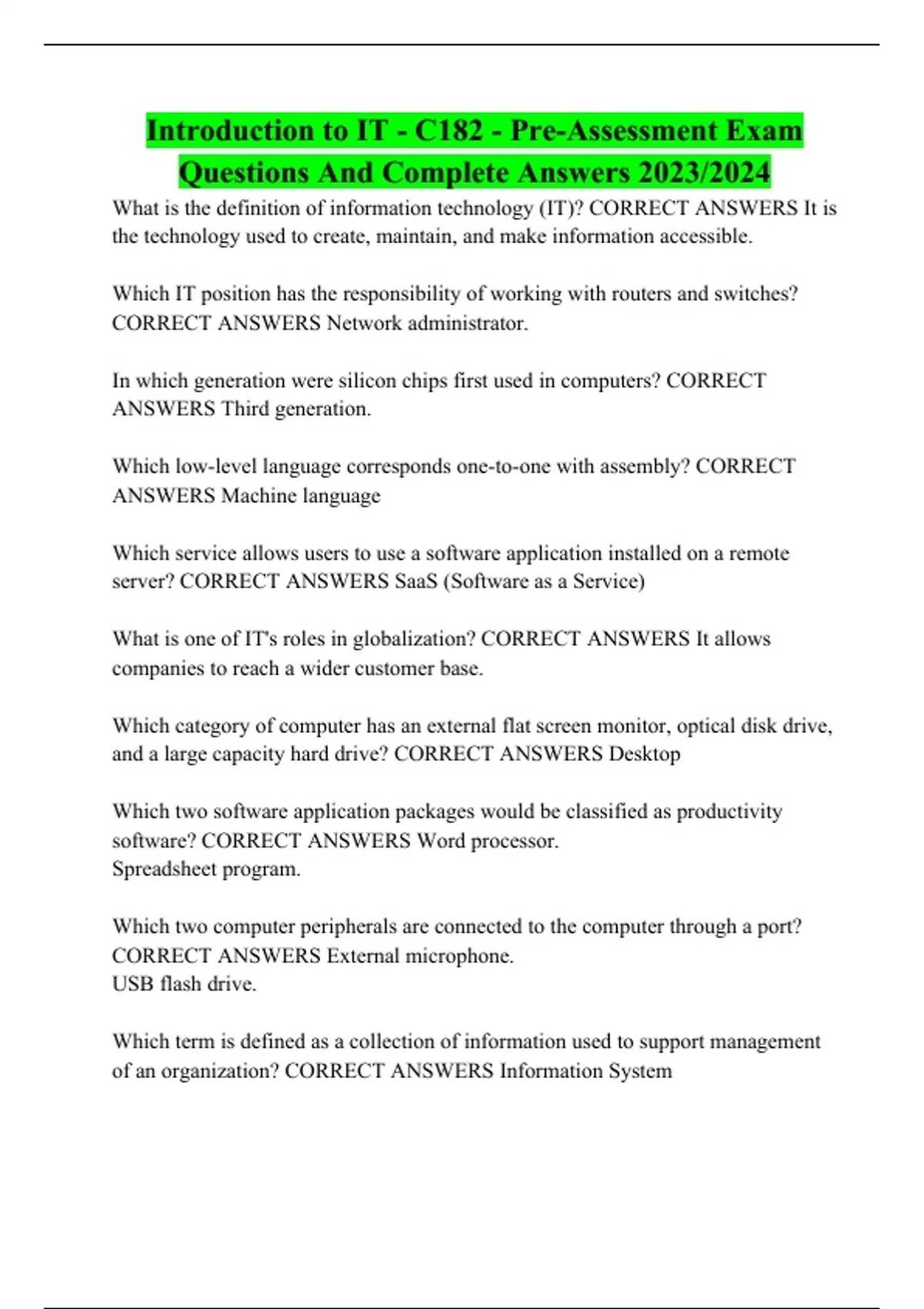 Introduction to IT - C182 - Pre-Assessment Exam Questions And Complete Answers 2023/2024

What is the definition of information technology (IT)? CORRECT ANSWERS It is the technology used to create, maintain, and make information accessible.

Which IT position has the responsibility of working with routers and switches? CORRECT ANSWERS Network administrator.

In which generation were silicon chips first used in computers? CORRECT ANSWERS Third generation.

Which low-level language corresponds one-to-one with assembly? CORRECT ANSWERS Machine language

Which service allows users to use a software application installed on a remote server? CORRECT ANSWERS SaaS (Software as a Service)

What is one of IT's roles in globalization? CORRECT ANSWERS It allows companies to reach a wider customer base.

Which category of computer has an external flat screen monitor, optical disk drive, and a large capacity hard drive? CORRECT ANSWERS Desktop

Which two software application packages would be classified as productivity software? CORRECT ANSWERS Word processor.
Spreadsheet program.

Which two computer peripherals are connected to the computer through a port? CORRECT ANSWERS External microphone.
USB flash drive.

Which term is defined as a collection of information used to support management of an organization? CORRECT ANSWERS Information System